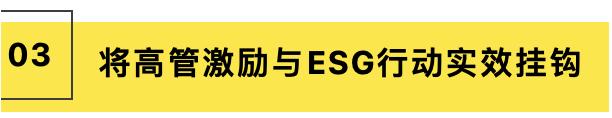 03

将高管激励与ESG行动实效挂钩